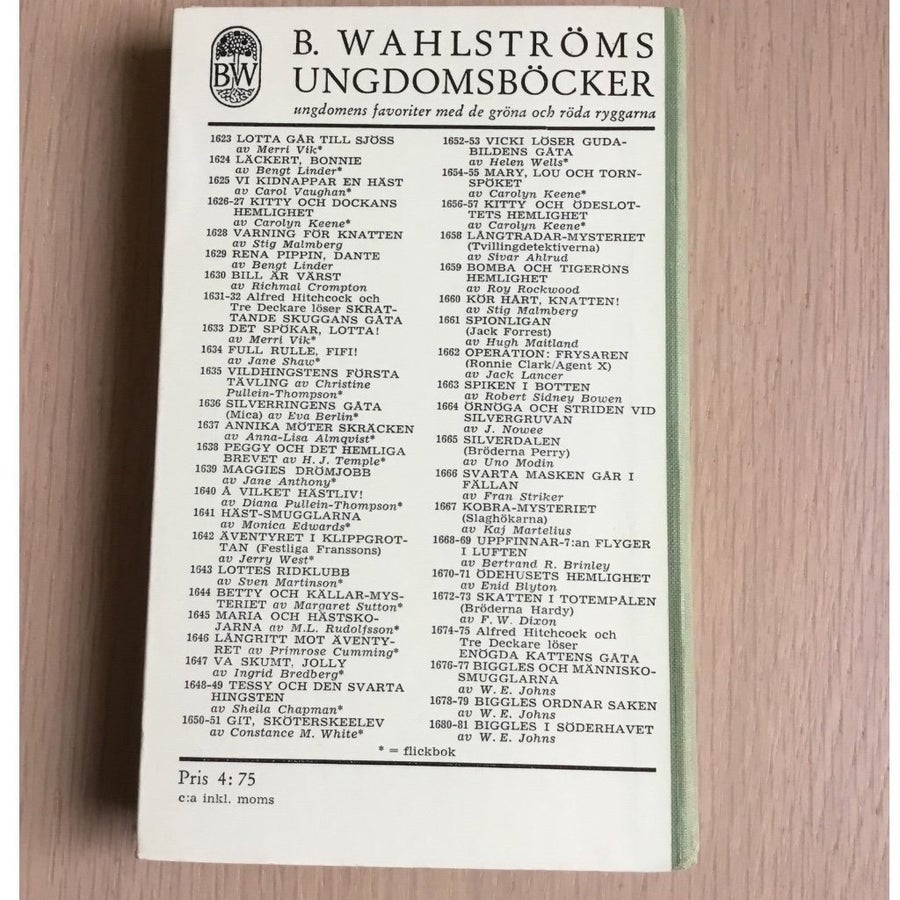 BW

B. WAHLSTRÖMS UNGDOMSBÖCKER

ungdomens favoriter med de gröna och röda ryggarna

1623 LOTTA GÅR TILL SJÖSS av Merri Vik*
1624 LÄCKERT, BONNIE av Bengt Linder*
1625 VI KIDNAPPAR EN HÄST av Carol Vaughan*
1626-27 KITTY OCH DOCKANS HEMLIGHET av Carolyn Keene*
1628 VARNING FÖR KNATTEN av Stig Malmberg
1629 RENA PIPPIN, DANTE av Bengt Linder
1630 BILL ÄR VÄRST av Richmal Crompton
1631-32 Alfred Hitchcock och Tre Deckare löser SKRATTANDE SKUGGANS GÅTA
1633 DET SPÖKAR, LOTTA! av Merri Vik*
1634 FULL RULLE, FIFI! av Jane Shaw*
1635 VILDHINGSTENS FÖRSTA TÄVLING av Christine Pullein-Thompson*
1636 SILVERRINGENS GÅTA (Mica) av Eva Berlin*
1637 ANNIKA MÖTER SKRÄCKEN av Anna-Lisa Almqvist*
1638 PEGGY OCH DET HEMLIGA BREVET av H. J. Temple*
1639 MAGGIES DRÖMJOBB av Jane Anthony*
1640 Å VILKET HÄSTLIV! av Diana Pullein-Thompson*
1641 HÄST-SMUGGLARNA av Monica Edwards*
1642 ÄVENTYRET I KLIPPGROTTAN (Festliga Franssons) av Jerry West*
1643 LOTTES RIDKLUBB av Sven Martinson*
1644 BETTY OCH KÄLLAR-MYSTERIET av Margaret Sutton*
1645 MARIA OCH HÄSTSKOJARNA av M.L. Rudolfsson*
1646 LÅNGRITT MOT ÄVENTYRET av Primrose Cumming*
1647 VA SKUMT, JOLLY av Ingrid Bredberg*
1648-49 TESSY OCH DEN SVARTA HINGSTEN av Sheila Chapman*
1650-51 GIT, SKÖTERSKEELEV av Constance M. White*

1652-53 VICKI LÖSER GUDABILDENS GÅTA av Helen Wells*
1654-55 MARY, LOU OCH TORNSPÖKET av Carolyn Keene*
1656-57 KITTY OCH ÖDESLOTTETS HEMLIGHET av Carolyn Keene*
1658 LÅNGTRADAR-MYSTERIET (Tvillingdetektiverna) av Sivar Ahlrud
1659 BOMBA OCH TIGERÖNS HEMLIGHET av Roy Rockwood
1660 KÖR HÅRT, KNATTEN! av Stig Malmberg
1661 SPIONLIGAN (Jack Forrest) av Hugh Maitland
1662 OPERATION: FRYSAREN (Ronnie Clark/Agent X) av Jack Lancer
1663 SPIKEN I BOTTEN av Robert Sidney Bowen
1664 ÖRNÖGA OCH STRIDEN VID SILVERGRUVAN av J. Nowee
1665 SILVERDALEN (Bröderna Perry) av Uno Modin
1666 SVARTA MASKEN GÅR I FÄLLAN av Fran Striker
1667 KOBRA-MYSTERIET (Slaghökarna) av Kaj Martelius
1668-69 UPPFINNAR-7:an FLYGER I LUFTEN av Bertrand R. Brinley
1670-71 ÖDEHUSETS HEMLIGHET av Enid Blyton
1672-73 SKATTEN I TOTEMPÅLEN (Bröderna Hardy) av F. W. Dixon
1674-75 Alfred Hitchcock och Tre Deckare löser ENÖGDA KATTENS GÅTA
1676-77 BIGGLES OCH MÄNNISKOSMUGGLARNA av W. E. Johns
1678-79 BIGGLES ORDNAR SAKEN av W. E. Johns
1680-81 BIGGLES I SÖDERHAVET av W. E. Johns

* = flickbok

Pris 4:75
c:a inkl. moms